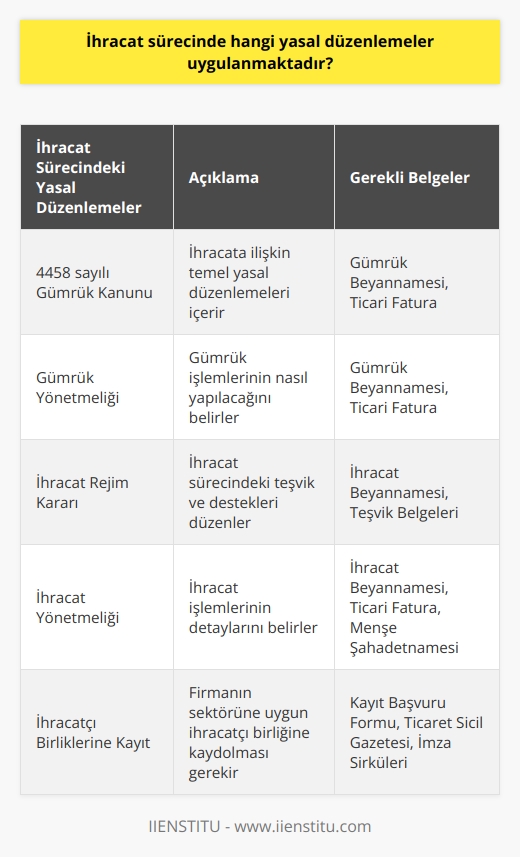 İhracat sürecinde hangi yasal düzenlemeler uygulanmaktadır?

| İhracat Sürecindeki Yasal Düzenlemeler | Açıklama | Gerekli Belgeler |
|---|---|---|
| 4458 sayılı Gümrük Kanunu | İhracata ilişkin temel yasal düzenlemeleri içerir | Gümrük Beyannamesi, Ticari Fatura |
| Gümrük Yönetmeliği | Gümrük işlemlerinin nasıl yapılacağını belirler | Gümrük Beyannamesi, Ticari Fatura |
| İhracat Rejim Kararı | İhracat sürecindeki teşvik ve destekleri düzenler | İhracat Beyannamesi, Teşvik Belgeleri |
| İhracat Yönetmeliği | İhracat işlemlerinin detaylarını belirler | İhracat Beyannamesi, Ticari Fatura, Menşe Şahadetnamesi |
| İhracatçı Birliklerine Kayıt | Firmanın sektörüne uygun ihracatçı birliğine kaydolması gerekir | Kayıt Başvuru Formu, Ticaret Sicil Gazetesi, İmza Sirküleri |

IIENSTITU - www.iienstitu.com